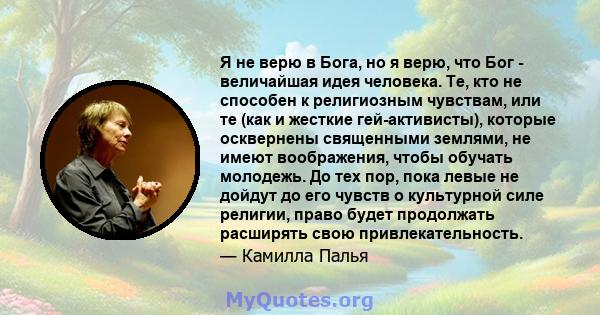 Я не верю в Бога, но я верю, что Бог - величайшая идея человека. Те, кто не способен к религиозным чувствам, или те (как и жесткие гей-активисты), которые осквернены священными землями, не имеют воображения, чтобы обучать молодежь. До тех пор, пока левые не дойдут до его чувств о культурной силе религии, право будет продолжать расширять свою привлекательность.
— Камилла Палья

MyQuotes.org